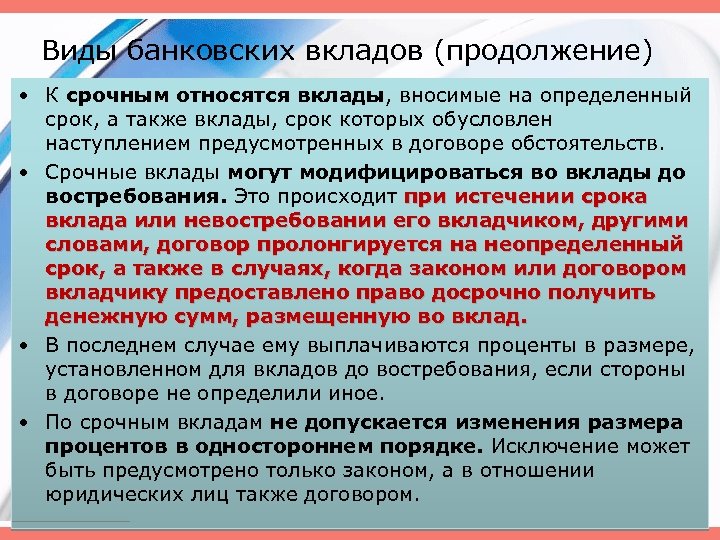 Виды банковских вкладов (продолжение)

• К срочным относятся вклады, вносимые на определенный срок, а также вклады, срок которых обусловлен наступлением предусмотренных в договоре обстоятельств.

• Срочные вклады могут модифицироваться во вклады до востребования. Это происходит при истечении срока вклада или невостребовании его вкладчиком, другими словами, договор пролонгируется на неопределенный срок, а также в случаях, когда законом или договором вкладчику предоставлено право досрочно получить денежную сумм, размещенную во вклад.

• В последнем случае ему выплачиваются проценты в размере, установленном для вкладов до востребования, если стороны в договоре не определили иное.

• По срочным вкладам не допускается изменения размера процентов в одностороннем порядке. Исключение может быть предусмотрено только законом, а в отношении юридических лиц также договором.